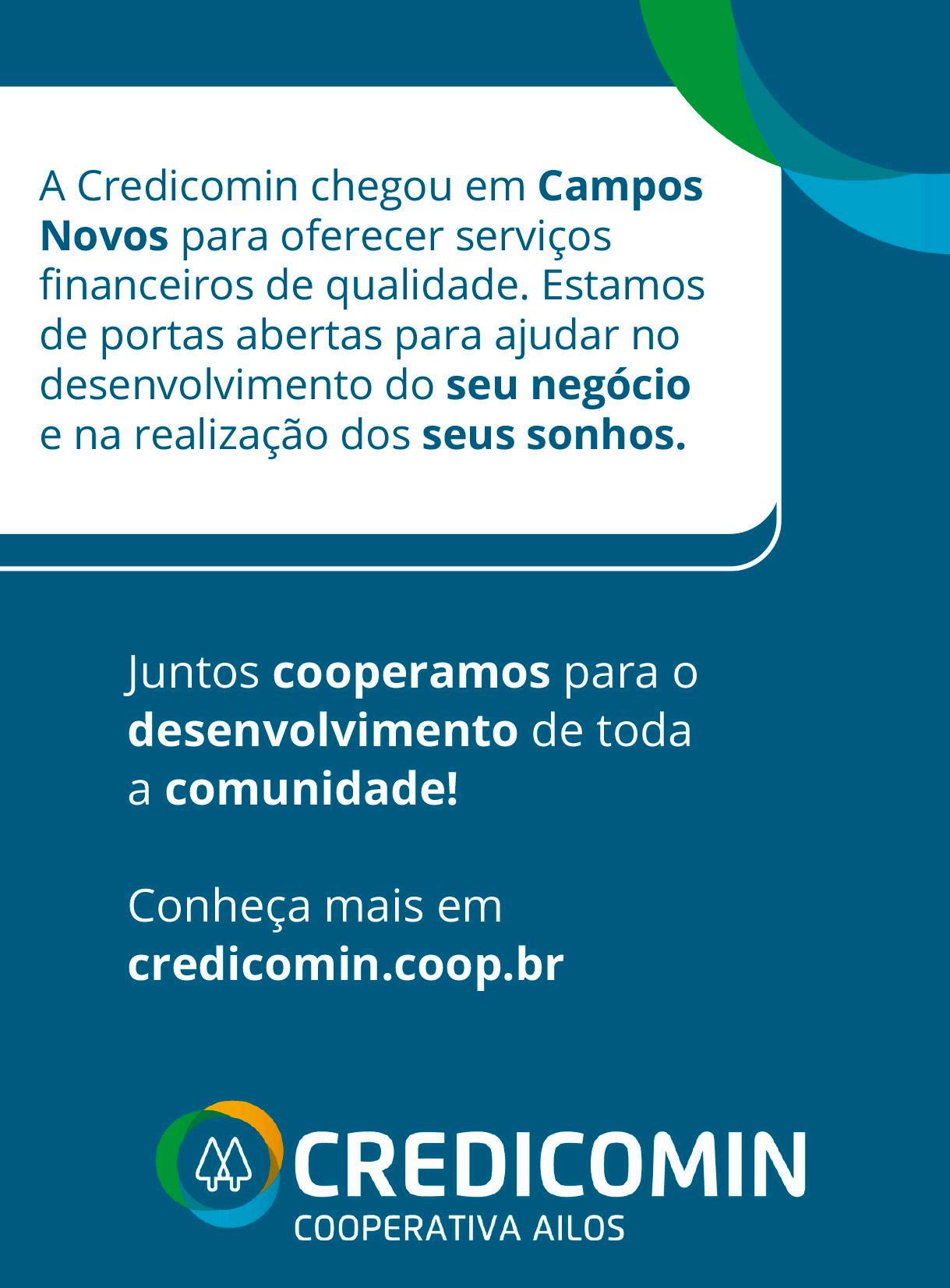 A Credicomin chegou em Campos Novos para oferecer serviços financeiros de qualidade. Estamos de portas abertas para ajudar no desenvolvimento do seu negócio e na realização dos seus sonhos.

Juntos cooperamos para o desenvolvimento de toda a comunidade!

Conheça mais em
credicomin.coop.br

CREDICOMIN
COOPERATIVA AILOS